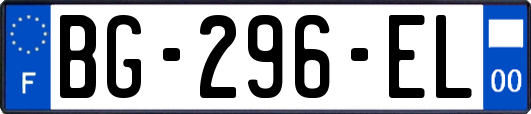 F
BG-296-EL
00